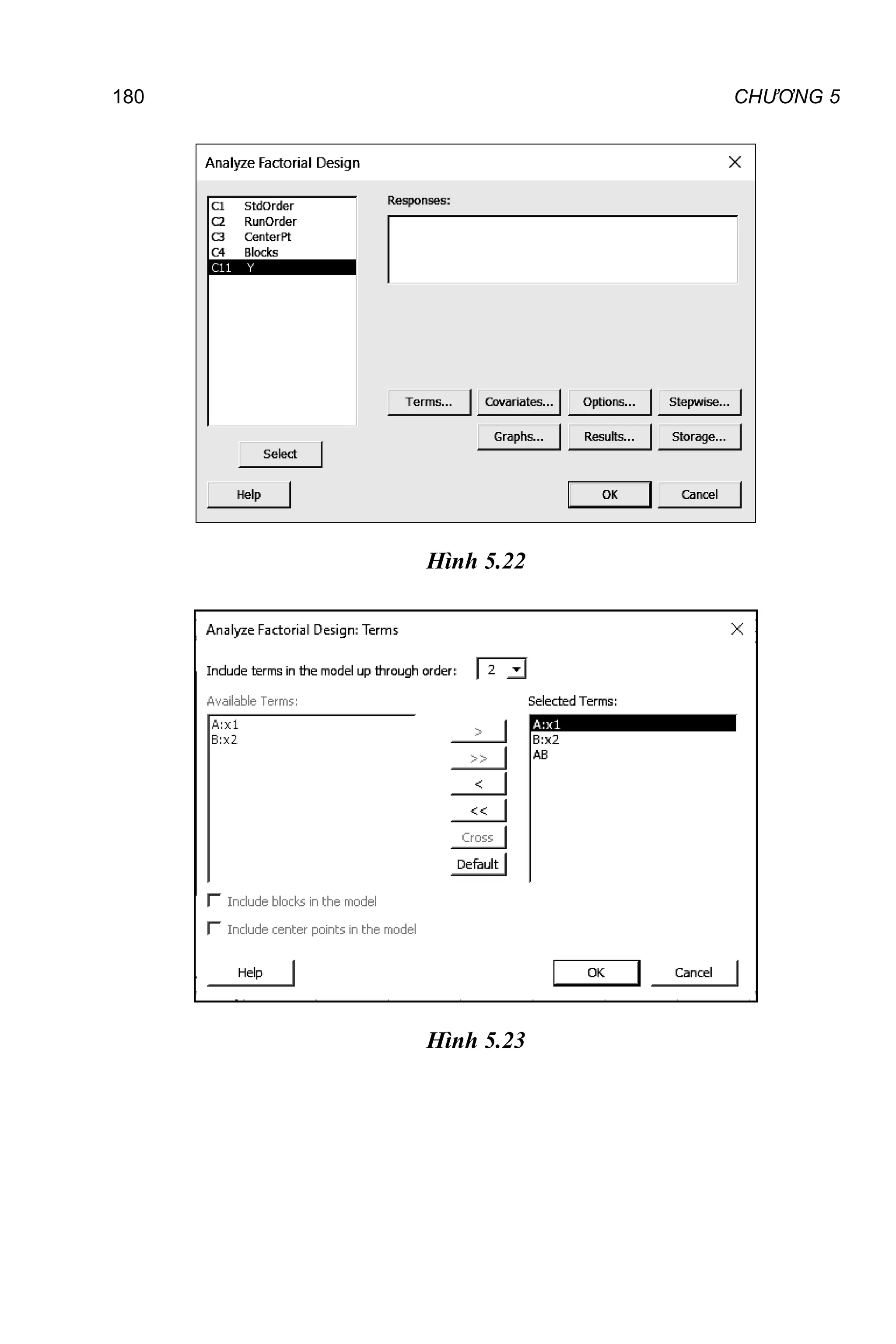 180

CHƯƠNG 5

Analyze Factorial Design

C1 StdOrder
C2 RunOrder
C3 CenterPt
C4 Blocks
C11 Y

Responses:

Terms... Covariates... Options... Stepwise...

Graphs... Results... Storage...

Select

Help

OK Cancel

Hình 5.22

Analyze Factorial Design: Terms

Include terms in the model up through order: 2

Available Terms:

A:x1
B:x2

>
>>
<
<<
Cross
Default

Selected Terms:

A:x1
B:x2
AB

Include blocks in the model

Include center points in the model

Help

OK Cancel

Hình 5.23